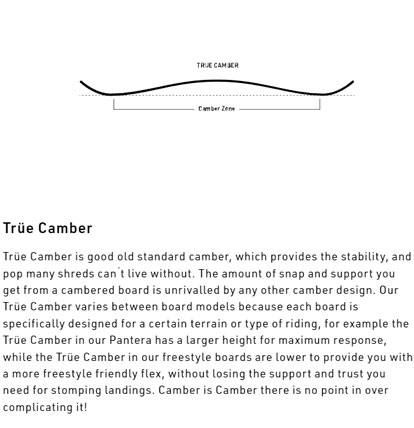 TRÜE CAMBER

Camber Zone

Trüe Camber

Trüe Camber is good old standard camber, which provides the stability, and pop many shreds can´t live without. The amount of snap and support you get from a cambered board is unrivalled by any other camber design. Our Trüe Camber varies between board models because each board is specifically designed for a certain terrain or type of riding, for example the Trüe Camber in our Pantera has a larger height for maximum response, while the Trüe Camber in our freestyle boards are lower to provide you with a more freestyle friendly flex, without losing the support and trust you need for stomping landings. Camber is Camber there is no point in over complicating it!